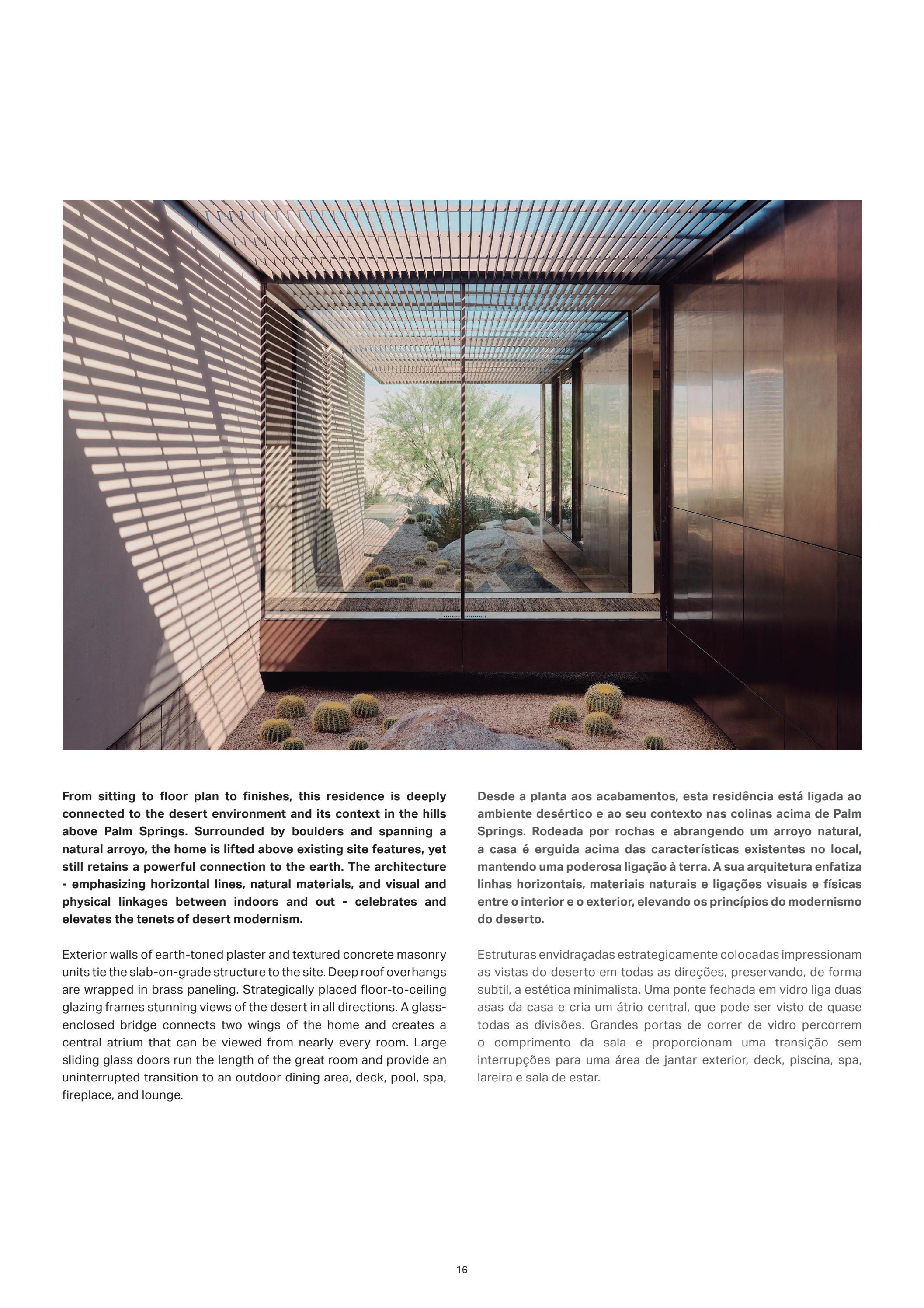 From sitting to floor plan to finishes, this residence is deeply connected to the desert environment and its context in the hills above Palm Springs. Surrounded by boulders and spanning a natural arroyo, the home is lifted above existing site features, yet still retains a powerful connection to the earth. The architecture - emphasizing horizontal lines, natural materials, and visual and physical linkages between indoors and out - celebrates and elevates the tenets of desert modernism.

Exterior walls of earth-toned plaster and textured concrete masonry units tie the slab-on-grade structure to the site. Deep roof overhangs are wrapped in brass paneling. Strategically placed floor-to-ceiling glazing frames stunning views of the desert in all directions. A glass-enclosed bridge connects two wings of the home and creates a central atrium that can be viewed from nearly every room. Large sliding glass doors run the length of the great room and provide an uninterrupted transition to an outdoor dining area, deck, pool, spa, fireplace, and lounge.

Desde a planta aos acabamentos, esta residência está ligada ao ambiente desértico e ao seu contexto nas colinas acima de Palm Springs. Rodeada por rochas e abrangendo um arroyo natural, a casa é erguida acima das características existentes no local, mantendo uma poderosa ligação à terra. A sua arquitetura enfatiza linhas horizontais, materiais naturais e ligações visuais e físicas entre o interior e o exterior, elevando os princípios do modernismo do deserto.

Estruturas envidraçadas estrategicamente colocadas impressionam as vistas do deserto em todas as direções, preservando, de forma subtil, a estética minimalista. Uma ponte fechada em vidro liga duas asas da casa e cria um átrio central, que pode ser visto de quase todas as divisões. Grandes portas de correr de vidro percorrem o comprimento da sala e proporcionam uma transição sem interrupções para uma área de jantar exterior, deck, piscina, spa, lareira e sala de estar.

16